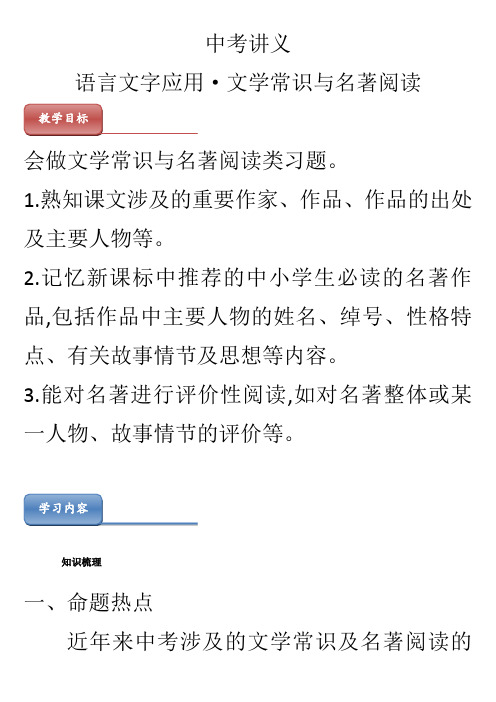 中考讲义

语言文字应用·文学常识与名著阅读

教学目标

会做文学常识与名著阅读类习题。

1.熟知课文涉及的重要作家、作品、作品的出处及主要人物等。

2.记忆新课标中推荐的中小学生必读的名著作品,包括作品中主要人物的姓名、绰号、性格特点、有关故事情节及思想等内容。

3.能对名著进行评价性阅读,如对名著整体或某一人物、故事情节的评价等。

学习内容

知识梳理

一、命题热点

近年来中考涉及的文学常识及名著阅读的